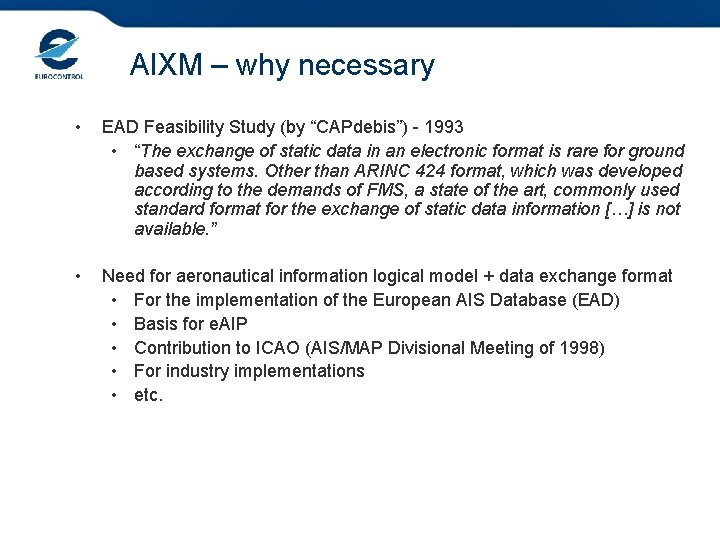 EUROCONTROL

AIXM – why necessary

• EAD Feasibility Study (by “CAPdebis”) - 1993
  • “The exchange of static data in an electronic format is rare for ground based systems. Other than ARINC 424 format, which was developed according to the demands of FMS, a state of the art, commonly used standard format for the exchange of static data information […] is not available.”

• Need for aeronautical information logical model + data exchange format
  • For the implementation of the European AIS Database (EAD)
  • Basis for eAIP
  • Contribution to ICAO (AIS/MAP Divisional Meeting of 1998)
  • For industry implementations
  • etc.